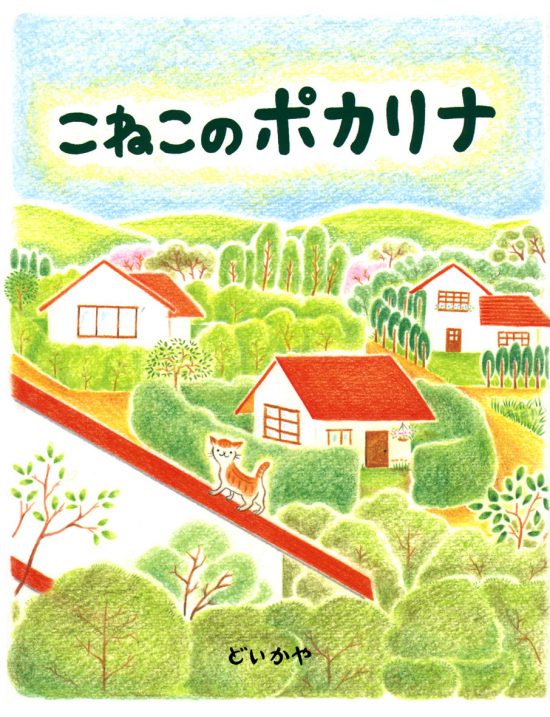 こねこのポカリナ

どいかや